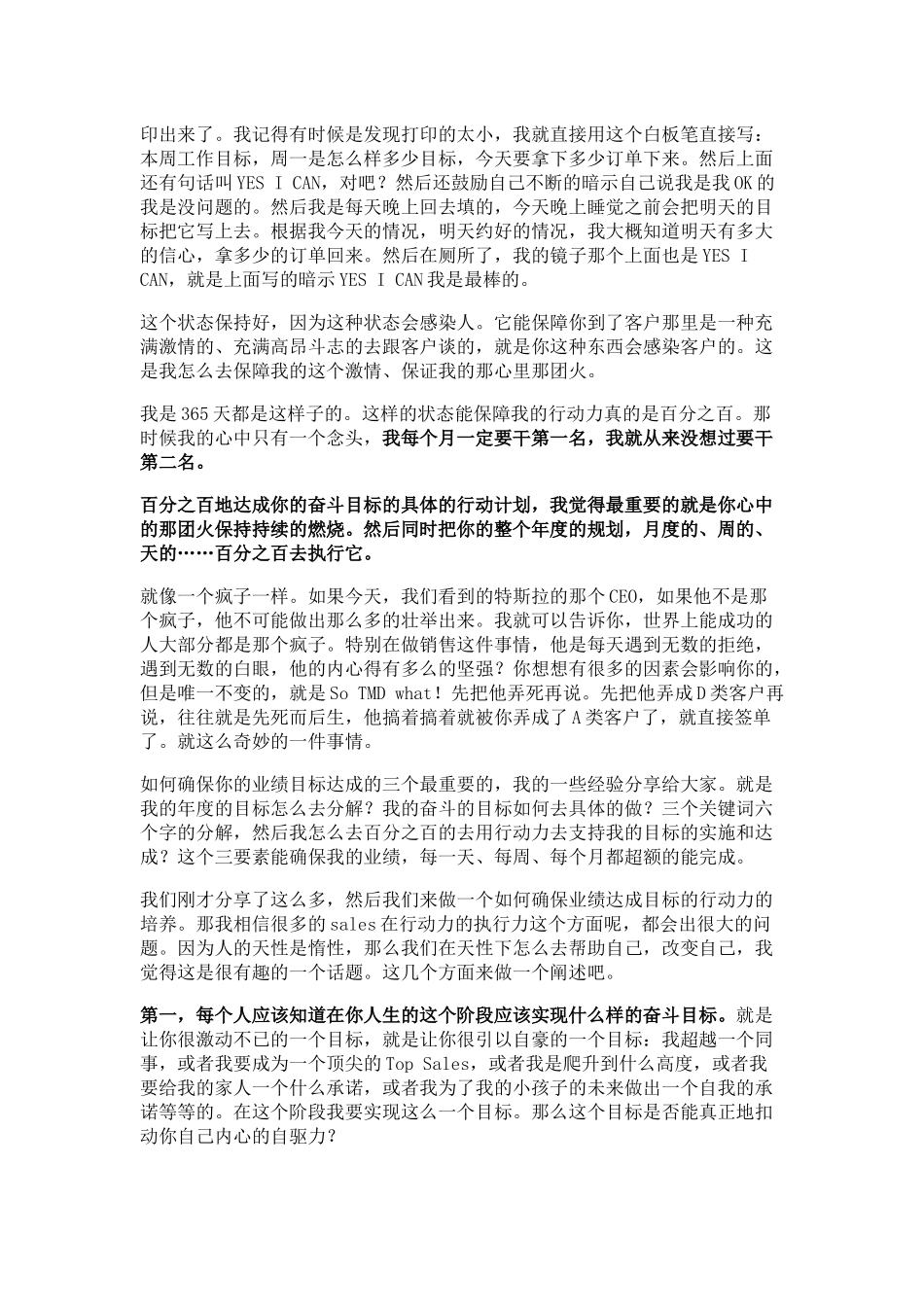 印出来了。我记得有时候是发现打印的太小，我就直接用这个白板笔直接写：本周工作目标，周一是怎么样多少目标，今天要拿下多少订单下来。然后上面还有句话叫 YES I CAN，对吧？然后还鼓励自己不断的暗示自己说我是我 OK 的我是没问题的。然后我是每天晚上回去填的，今天晚上睡觉之前会把明天的目标把它写上去。根据我今天的情况，明天约好的情况，我大概知道明天有多大的信心，拿多少的订单回来。然后在厕所了，我的镜子那个上面也是 YES I CAN，就是上面写的暗示 YES I CAN 我是最棒的。

这个状态保持好，因为这种状态会感染人。它能保障你到了客户那里是一种充满激情的、充满高昂斗志的去跟客户谈的，就是你这种东西会感染客户的。这是我怎么去保障我的这个激情、保证我的那心里那团火。

我是 365 天都是这样子的。这样的状态能保障我的行动力真的是百分之百。那时候我的心中只有一个念头，我每个月一定要干第一名，我就从来没想过要干第二名。

百分之百地达成你的奋斗目标的具体的行动计划，我觉得最重要的就是你心中的那团火保持持续的燃烧。然后同时把你的整个年度的规划，月度的、周的、天的……百分之百去执行它。

就像一个疯子一样。如果今天，我们看到的特斯拉的那个 CEO，如果他不是那个疯子，他不可能做出那么多的壮举出来。我就可以告诉你，世界上能成功的人大部分都是那个疯子。特别在做销售这件事情，他是每天遇到无数的拒绝，遇到无数的白眼，他的内心得有多么的坚强？你想想有很多的因素会影响你的，但是唯一不变的，就是 So TMD what！先把他弄死再说。先把他弄成 D 类客户再说，往往就是先死而后生，他搞着搞着就被你弄成了 A 类客户了，就直接签单了。就这么奇妙的一件事情。

如何确保你的业绩目标达成的三个最重要的，我的一些经验分享给大家。就是我的年度的目标怎么去分解？我的奋斗的目标如何去具体的做？三个关键词六个字的分解，然后我怎么去百分之百的去用行动力去支持我的目标的实施和达成？这个三要素能确保我的业绩，每一天、每周、每个月都超额的能完成。

我们刚才分享了这么多，然后我们来做一个如何确保业绩达成目标的行动力的培养。那我相信很多的 sales 在行动力的执行力这个方面呢，都会出很大的问题。因为人的天性是惰性，那么我们在天性下怎么去帮助自己，改变自己，我觉得这是很有趣的一个话题。这几个方面来做一个阐述吧。

第一，每个人应该知道在你人生的这个阶段应该实现什么样的奋斗目标。就是让你很激动不已的一个目标，就是让你很引以自豪的一个目标：我超越一个同事，或者我要成为一个顶尖的 Top Sales，或者我是爬升到什么高度，或者我要给我的家人一个什么承诺，或者我为了我的小孩子的未来做出一个自我的承诺等等的。在这个阶段我要实现这么一个目标。那么这个目标是否能真正地扣动你自己内心的自驱力？